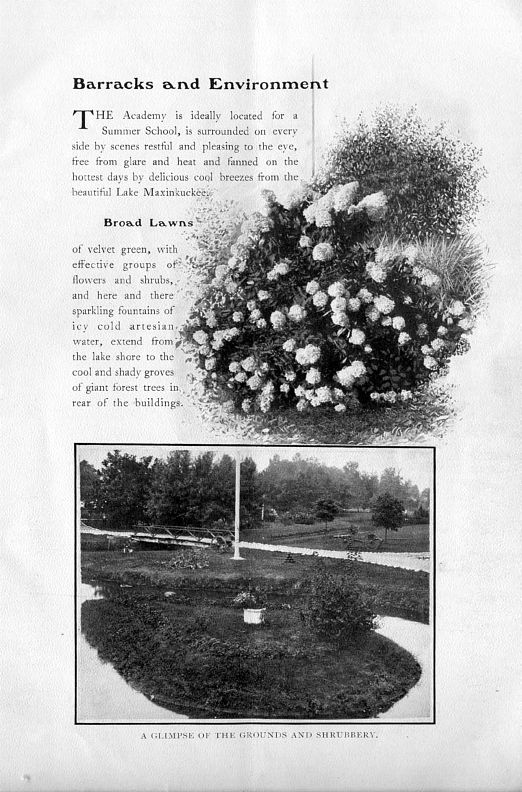 Barracks and Environment

THE Academy is ideally located for a Summer School, is surrounded on every side by scenes restful and pleasing to the eye, free from glare and heat and fanned on the hottest days by delicious cool breezes from the beautiful Lake Maxinkuckee.

Broad Lawns

of velvet green, with effective groups of flowers and shrubs, and here and there sparkling fountains of icy cold artesian water, extend from the lake shore to the cool and shady groves of giant forest trees in rear of the buildings.

A GLIMPSE OF THE GROUNDS AND SHRUBBERY.